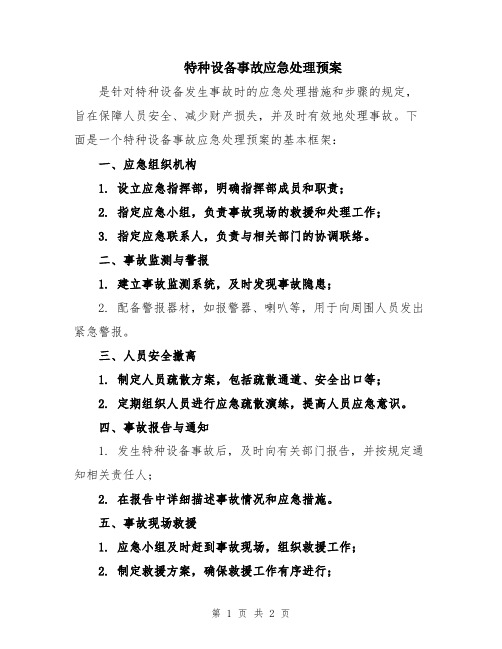 特种设备事故应急处理预案

是针对特种设备发生事故时的应急处理措施和步骤的规定，旨在保障人员安全、减少财产损失，并及时有效地处理事故。下面是一个特种设备事故应急处理预案的基本框架：

一、应急组织机构

1. 设立应急指挥部，明确指挥部成员和职责；

2. 指定应急小组，负责事故现场的救援和处理工作；

3. 指定应急联系人，负责与相关部门的协调联络。

二、事故监测与警报

1. 建立事故监测系统，及时发现事故隐患；

2. 配备警报器材，如报警器、喇叭等，用于向周围人员发出紧急警报。

三、人员安全撤离

1. 制定人员疏散方案，包括疏散通道、安全出口等；

2. 定期组织人员进行应急疏散演练，提高人员应急意识。

四、事故报告与通知

1. 发生特种设备事故后，及时向有关部门报告，并按规定通知相关责任人；

2. 在报告中详细描述事故情况和应急措施。

五、事故现场救援

1. 应急小组及时赶到事故现场，组织救援工作；

2. 制定救援方案，确保救援工作有序进行；

第 1 页 共 2 页